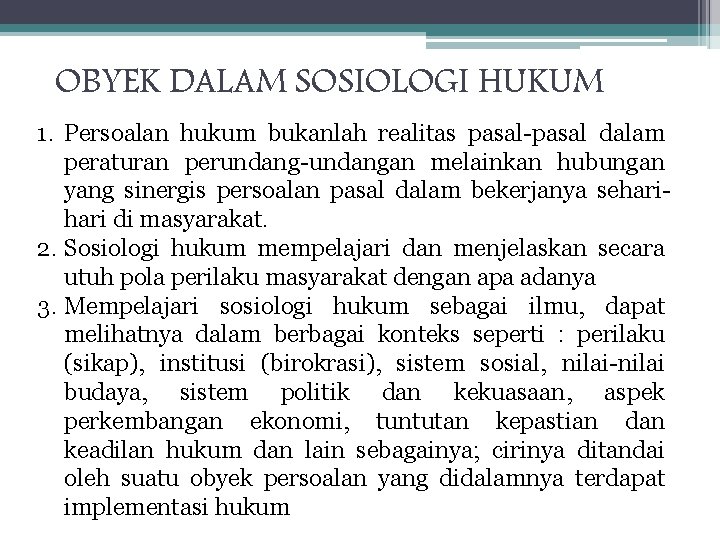 OBYEK DALAM SOSIOLOGI HUKUM

1. Persoalan hukum bukanlah realitas pasal-pasal dalam peraturan perundang-undangan melainkan hubungan yang sinergis persoalan pasal dalam bekerjanya sehari-hari di masyarakat.
2. Sosiologi hukum mempelajari dan menjelaskan secara utuh pola perilaku masyarakat dengan apa adanya
3. Mempelajari sosiologi hukum sebagai ilmu, dapat melihatnya dalam berbagai konteks seperti : perilaku (sikap), institusi (birokrasi), sistem sosial, nilai-nilai budaya, sistem politik dan kekuasaan, aspek perkembangan ekonomi, tuntutan kepastian dan keadilan hukum dan lain sebagainya; cirinya ditandai oleh suatu obyek persoalan yang didalamnya terdapat implementasi hukum